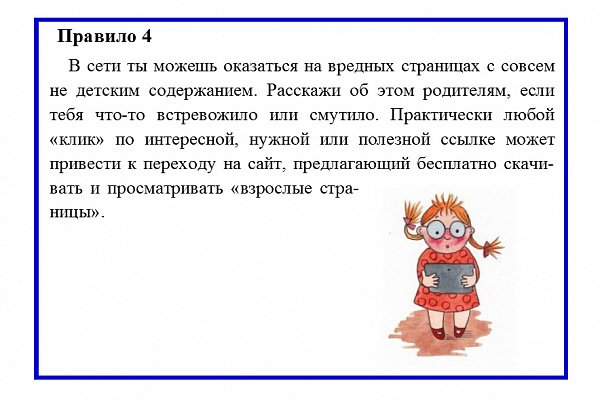 Правило 4

В сети ты можешь оказаться на вредных страницах с совсем не детским содержанием. Расскажи об этом родителям, если тебя что-то встревожило или смутило. Практически любой «клик» по интересной, нужной или полезной ссылке может привести к переходу на сайт, предлагающий бесплатно скачивать и просматривать «взрослые страницы».